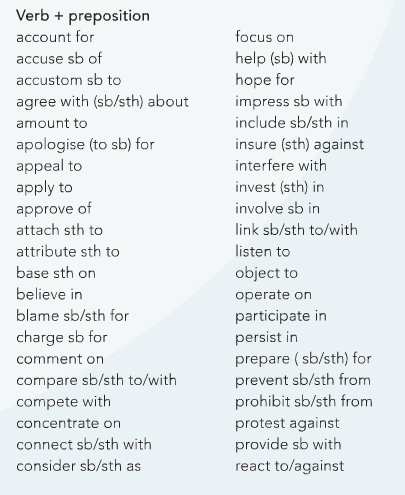 Verb + preposition

account for
accuse sb of
accustom sb to
agree with (sb/sth) about
amount to
apologise (to sb) for
appeal to
apply to
approve of
attach sth to
attribute sth to
base sth on
believe in
blame sb/sth for
charge sb for
comment on
compare sb/sth to/with
compete with
concentrate on
connect sb/sth with
consider sb/sth as

focus on
help (sb) with
hope for
impress sb with
include sb/sth in
insure (sth) against
interfere with
invest (sth) in
involve sb in
link sb/sth to/with
listen to
object to
operate on
participate in
persist in
prepare ( sb/sth) for
prevent sb/sth from
prohibit sb/sth from
protest against
provide sb with
react to/against